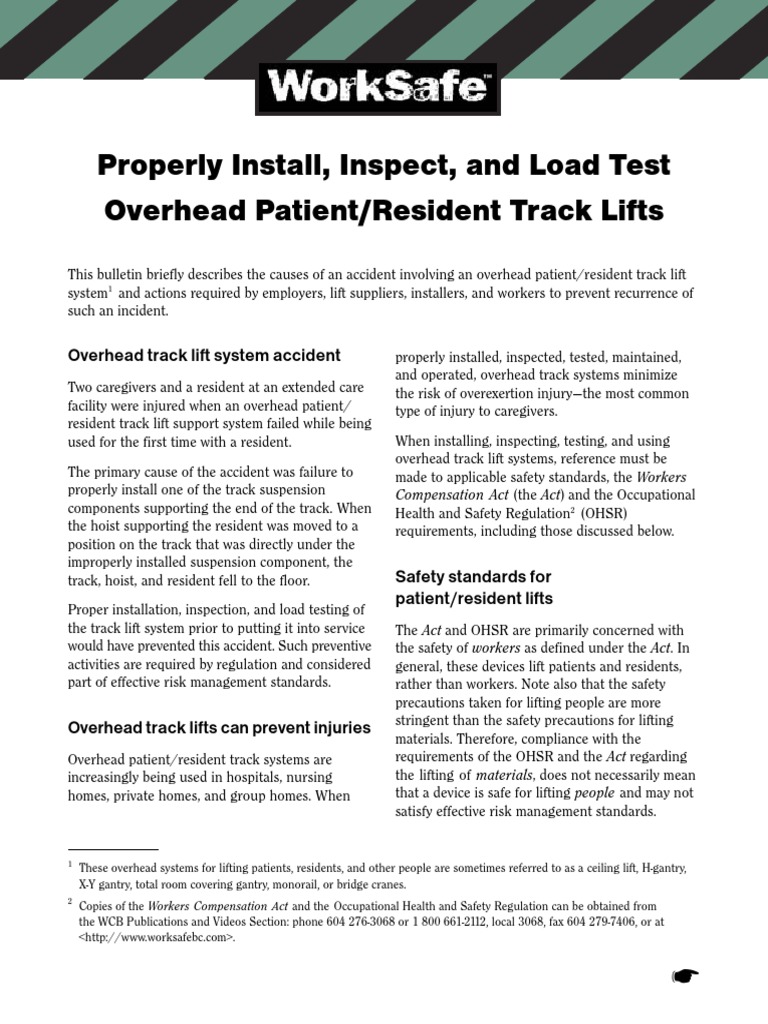 WorkSafe™

Properly Install, Inspect, and Load Test Overhead Patient/Resident Track Lifts

This bulletin briefly describes the causes of an accident involving an overhead patient/resident track lift system$^1$ and actions required by employers, lift suppliers, installers, and workers to prevent recurrence of such an incident.

Overhead track lift system accident

Two caregivers and a resident at an extended care facility were injured when an overhead patient/resident track lift support system failed while being used for the first time with a resident.

The primary cause of the accident was failure to properly install one of the track suspension components supporting the end of the track. When the hoist supporting the resident was moved to a position on the track that was directly under the improperly installed suspension component, the track, hoist, and resident fell to the floor.

Proper installation, inspection, and load testing of the track lift system prior to putting it into service would have prevented this accident. Such preventive activities are required by regulation and considered part of effective risk management standards.

Overhead track lifts can prevent injuries

Overhead patient/resident track systems are increasingly being used in hospitals, nursing homes, private homes, and group homes. When properly installed, inspected, tested, maintained, and operated, overhead track systems minimize the risk of overexertion injury—the most common type of injury to caregivers.

When installing, inspecting, testing, and using overhead track lift systems, reference must be made to applicable safety standards, the Workers Compensation Act (the Act) and the Occupational Health and Safety Regulation$^2$ (OHSR) requirements, including those discussed below.

Safety standards for patient/resident lifts

The Act and OHSR are primarily concerned with the safety of workers as defined under the Act. In general, these devices lift patients and residents, rather than workers. Note also that the safety precautions taken for lifting people are more stringent than the safety precautions for lifting materials. Therefore, compliance with the requirements of the OHSR and the Act regarding the lifting of materials, does not necessarily mean that a device is safe for lifting people and may not satisfy effective risk management standards.

$^1$ These overhead systems for lifting patients, residents, and other people are sometimes referred to as a ceiling lift, H-gantry, X-Y gantry, total room covering gantry, monorail, or bridge cranes.

$^2$ Copies of the Workers Compensation Act and the Occupational Health and Safety Regulation can be obtained from the WCB Publications and Videos Section: phone 604 276-3068 or 1 800 661-2112, local 3068, fax 604 279-7406, or at <http://www.worksafebc.com>.

☛